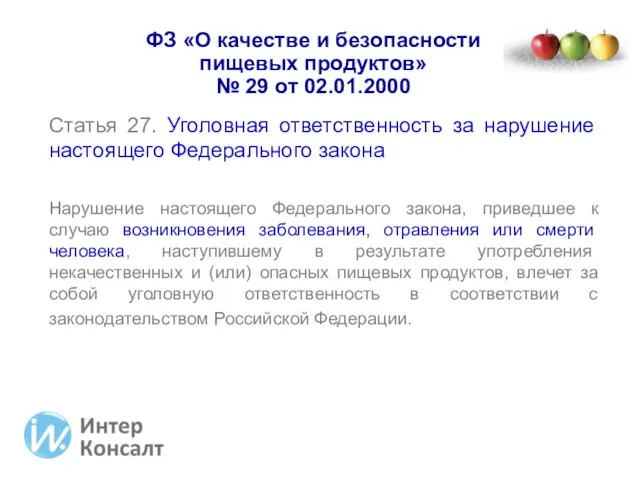 ФЗ «О качестве и безопасности пищевых продуктов»
№ 29 от 02.01.2000

Статья 27. Уголовная ответственность за нарушение настоящего Федерального закона

Нарушение настоящего Федерального закона, приведшее к случаю возникновения заболевания, отравления или смерти человека, наступившему в результате употребления некачественных и (или) опасных пищевых продуктов, влечет за собой уголовную ответственность в соответствии с законодательством Российской Федерации.

Интер
Консалт